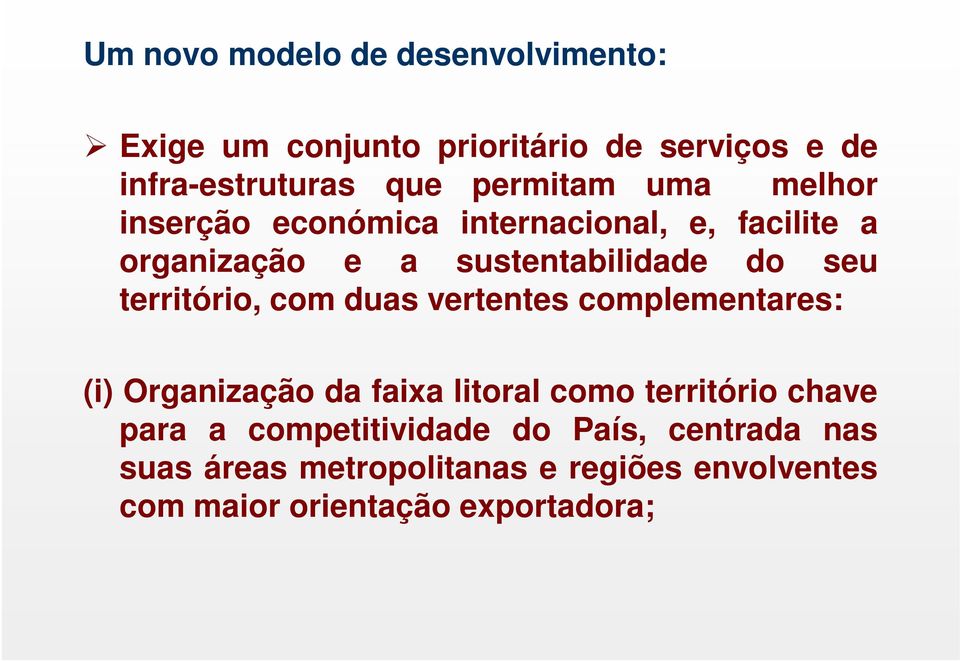 Um novo modelo de desenvolvimento:

➢ Exige um conjunto prioritário de serviços e de infra-estruturas que permitam uma melhor inserção económica internacional, e, facilite a organização e a sustentabilidade do seu território, com duas vertentes complementares:

(i) Organização da faixa litoral como território chave para a competitividade do País, centrada nas suas áreas metropolitanas e regiões envolventes com maior orientação exportadora;